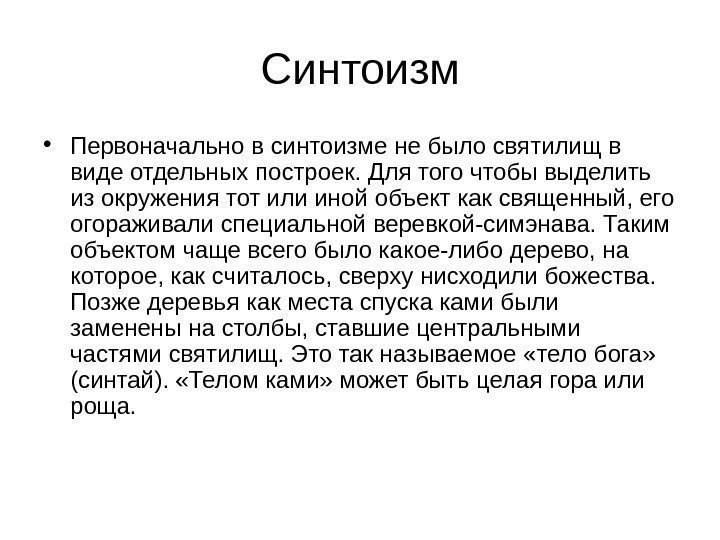 Синтоизм

• Первоначально в синтоизме не было святилищ в виде отдельных построек. Для того чтобы выделить из окружения тот или иной объект как священный, его огораживали специальной веревкой-симэнава. Таким объектом чаще всего было какое-либо дерево, на которое, как считалось, сверху нисходили божества. Позже деревья как места спуска ками были заменены на столбы, ставшие центральными частями святилищ. Это так называемое «тело бога» (синтай). «Телом ками» может быть целая гора или роща.